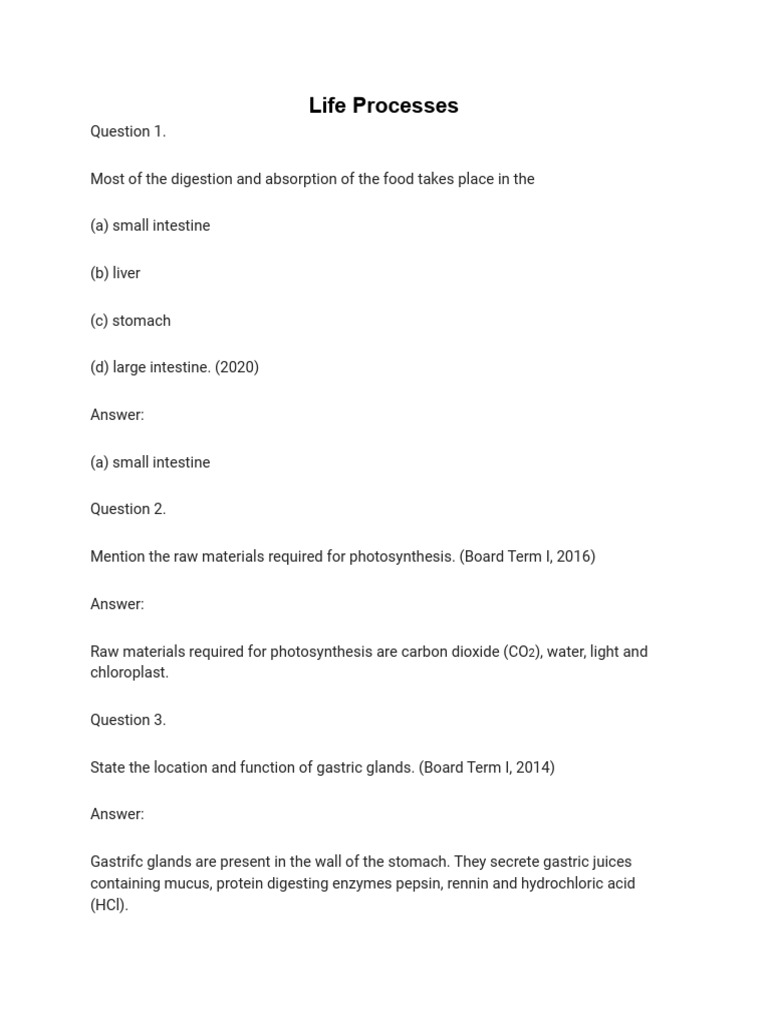 Life Processes

Question 1.

Most of the digestion and absorption of the food takes place in the

(a) small intestine

(b) liver

(c) stomach

(d) large intestine. (2020)

Answer:

(a) small intestine

Question 2.

Mention the raw materials required for photosynthesis. (Board Term I, 2016)

Answer:

Raw materials required for photosynthesis are carbon dioxide ($CO_2$), water, light and chloroplast.

Question 3.

State the location and function of gastric glands. (Board Term I, 2014)

Answer:

Gastrifc glands are present in the wall of the stomach. They secrete gastric juices containing mucus, protein digesting enzymes pepsin, rennin and hydrochloric acid (HCl).